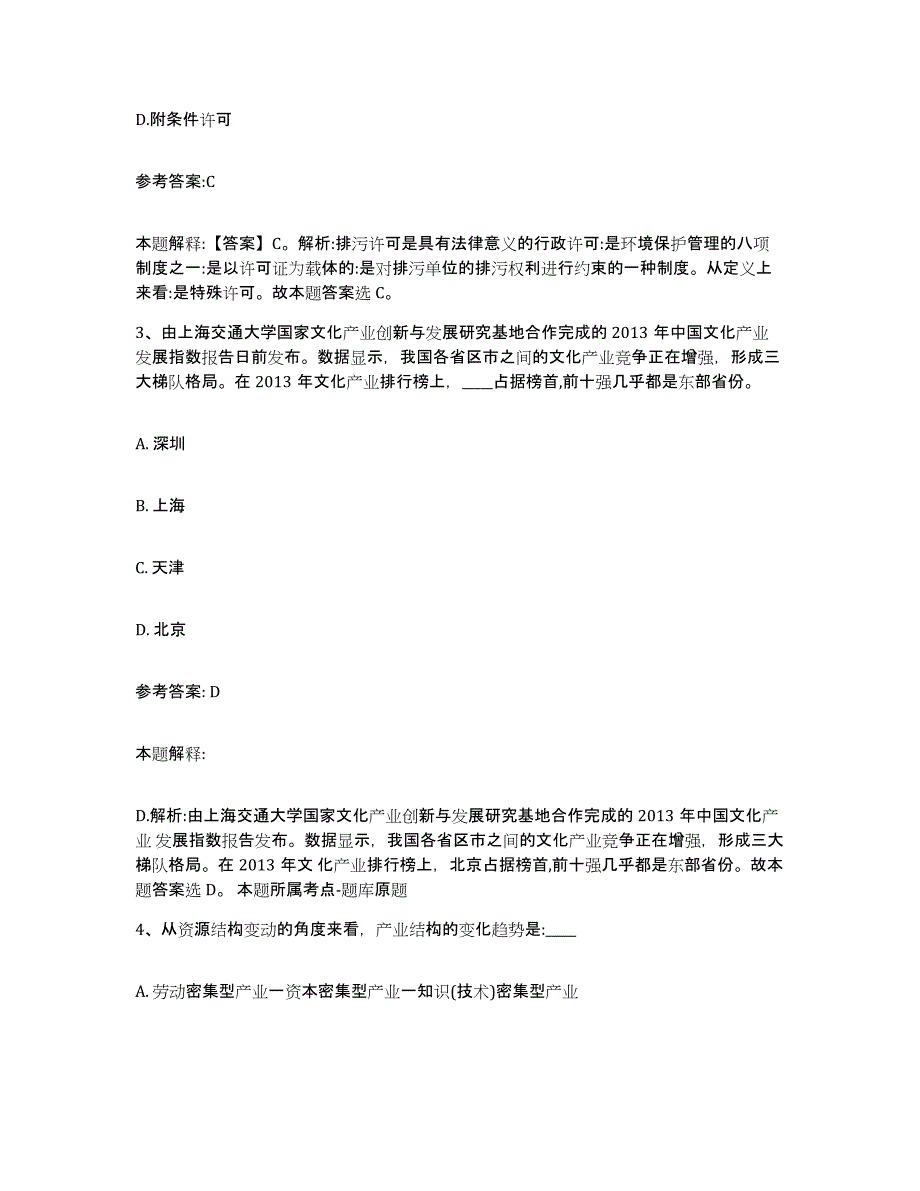 D.附条件许可

参考答案:C

本题解释:【答案】C。解析:排污许可是具有法律意义的行政许可:是环境保护管理的八项制度之一:是以许可证为载体的:是对排污单位的排污权利进行约束的一种制度。从定义上来看:是特殊许可。故本题答案选 C。

3、由上海交通大学国家文化产业创新与发展研究基地合作完成的 2013 年中国文化产业发展指数报告日前发布。数据显示，我国各省区市之间的文化产业竞争正在增强，形成三大梯队格局。在 2013 年文化产业排行榜上，____占据榜首,前十强几乎都是东部省份。

A. 深圳

B. 上海

C. 天津

D. 北京

参考答案: D

本题解释:

D.解析:由上海交通大学国家文化产业创新与发展研究基地合作完成的 2013 年中国文化产业发展指数报告发布。数据显示，我国各省区市之间的文化产业竞争正在增强，形成三大梯队格局。在 2013 年文 化产业排行榜上，北京占据榜首,前十强几乎都是东部省份。故本题答案选 D。 本题所属考点-题库原题

4、从资源结构变动的角度来看，产业结构的变化趋势是:____

A. 劳动密集型产业一资本密集型产业一知识(技术)密集型产业